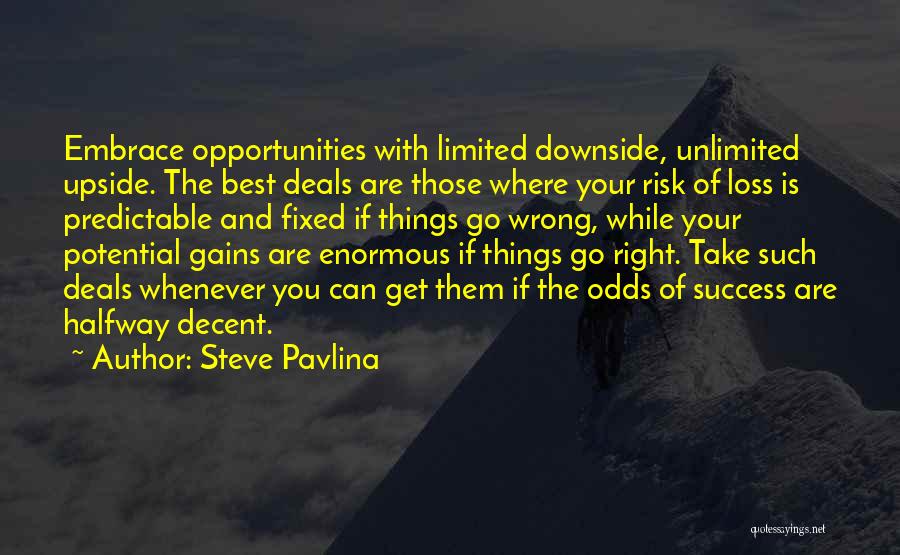 Embrace opportunities with limited downside, unlimited upside. The best deals are those where your risk of loss is predictable and fixed if things go wrong, while your potential gains are enormous if things go right. Take such deals whenever you can get them if the odds of success are halfway decent.

~ Author: Steve Pavlina

quotessayings.net